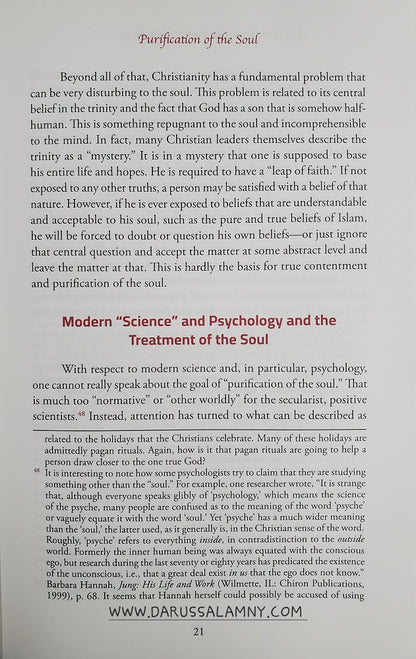 Purification of the Soul

Beyond all of that, Christianity has a fundamental problem that can be very disturbing to the soul. This problem is related to its central belief in the trinity and the fact that God has a son that is somehow half-human. This is something repugnant to the soul and incomprehensible to the mind. In fact, many Christian leaders themselves describe the trinity as a "mystery." It is in a mystery that one is supposed to base his entire life and hopes. He is required to have a "leap of faith." If not exposed to any other truths, a person may be satisfied with a belief of that nature. However, if he is ever exposed to beliefs that are understandable and acceptable to his soul, such as the pure and true beliefs of Islam, he will be forced to doubt or question his own beliefs—or just ignore that central question and accept the matter at some abstract level and leave the matter at that. This is hardly the basis for true contentment and purification of the soul.

Modern "Science" and Psychology and the Treatment of the Soul

With respect to modern science and, in particular, psychology, one cannot really speak about the goal of "purification of the soul." That is much too "normative" or "other worldly" for the secularist, positive scientists.$^{48}$ Instead, attention has turned to what can be described as

related to the holidays that the Christians celebrate. Many of these holidays are admittedly pagan rituals. Again, how is it that pagan rituals are going to help a person draw closer to the one true God?

$^{48}$ It is interesting to note how some psychologists try to claim that they are studying something other than the "soul." For example, one researcher wrote, "It is strange that, although everyone speaks glibly of 'psychology,' which means the science of the psyche, many people are confused as to the meaning of the word 'psyche' or vaguely equate it with the word 'soul.' Yet 'psyche' has a much wider meaning than the 'soul,' the latter used, as it generally is, in the Christian sense of the word. Roughly, 'psyche' refers to everything inside, in contradistinction to the outside world. Formerly the inner human being was always equated with the conscious ego, but research during the last seventy or eighty years has predicated the existence of the unconscious, i.e., that a great deal exist in us that the ego does not know." Barbara Hannah, Jung: His Life and Work (Wilmette, IL: Chiron Publications, 1999), p. 68. It seems that Hannah herself could possibly be accused of using

21

WWW.DARUSSALAMNY.COM